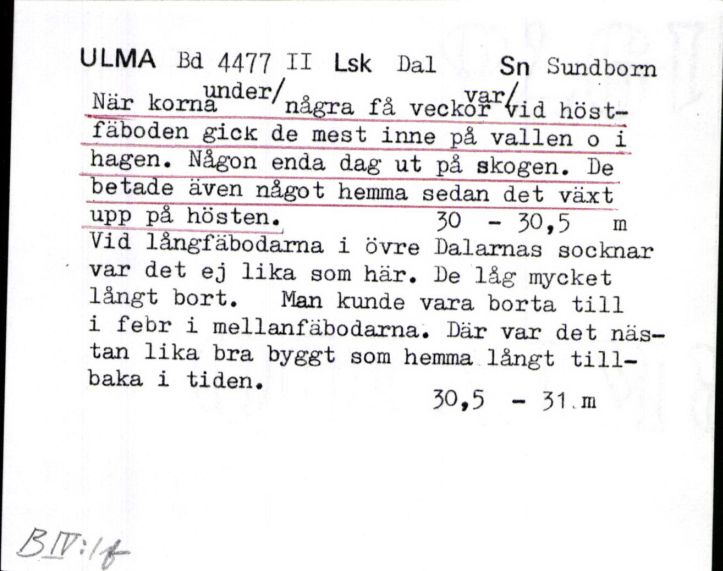 ULMA Bd 4477 II Lsk Dal Sn Sundborn

När korna under/ några få veckor var/ vid höstfäboden gick de mest inne på vallen o i hagen. Någon enda dag ut på skogen. De betade även något hemma sedan det växt upp på hösten. 30 - 30,5 m

Vid långfäbodarna i övre Dalarnas socknar var det ej lika som här. De låg mycket långt bort. Man kunde vara borta till i febr i mellanfäbodarna. Där var det nästan lika bra byggt som hemma långt tillbaka i tiden.

30,5 - 31 m

B IV:1f